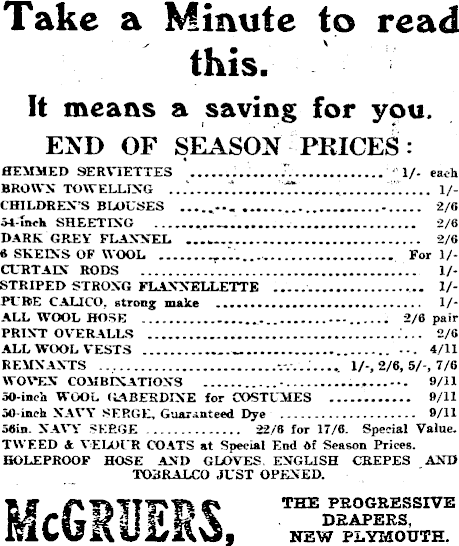 Take a Minute to read this.

It means a saving for you.

END OF SEASON PRICES:

HEMMED SERVIETTES 1/- each
BROWN TOWELLING 1/-
CHILDREN'S BLOUSES 2/6
54-inch SHEETING 2/6
DARK GREY FLANNEL 2/6
6 SKEINS OF WOOL For 1/-
CURTAIN RODS 1/-
STRIPED STRONG FLANNELLETTE 1/-
PURE CALICO, strong make 1/-
ALL WOOL HOSE 2/6 pair
PRINT OVERALLS 2/6
ALL WOOL VESTS 4/11
REMNANTS 1/-, 2/6, 5/-, 7/6
WOVEN COMBINATIONS 9/11
50-inch WOOL GABERDINE for COSTUMES 9/11
50-inch NAVY SERGE, Guaranteed Dye 9/11
56in. NAVY SERGE 22/6 for 17/6. Special Value.
TWEED & VELOUR COATS at Special End of Season Prices.
HOLEPROOF HOSE AND GLOVES, ENGLISH CREPES AND TOBRALCO JUST OPENED.

McGRUERS,

THE PROGRESSIVE
DRAPERS,
NEW PLYMOUTH.